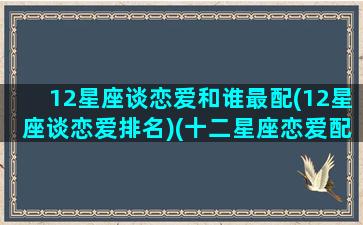 12星座谈恋爱和谁最配(12星座谈恋爱排名)(十二星座恋爱配